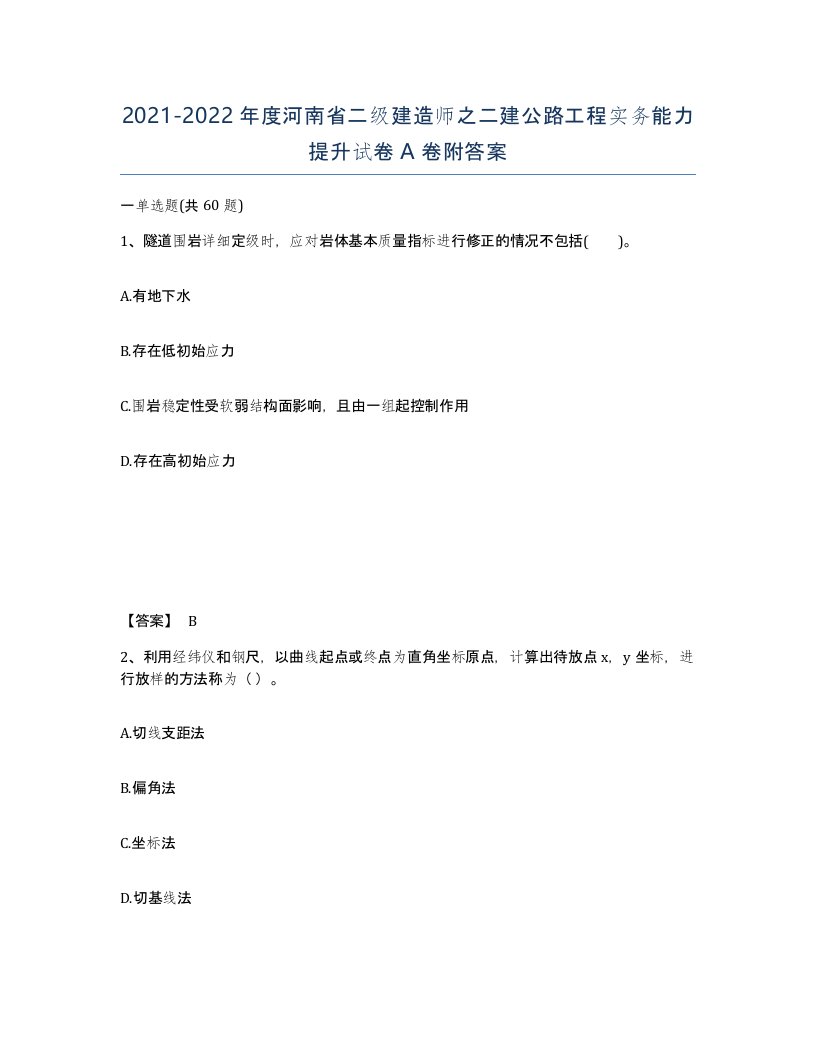 2021-2022年度河南省二级建造师之二建公路工程实务能力提升试卷A卷附答案

一单选题(共60题)

1、隧道围岩详细定级时，应对岩体基本质量指标进行修正的情况不包括(　　)。

A.有地下水

B.存在低初始应力

C.围岩稳定性受软弱结构面影响，且由一组起控制作用

D.存在高初始应力

【答案】 B

2、利用经纬仪和钢尺，以曲线起点或终点为直角坐标原点，计算出待放点x，y坐标，进行放样的方法称为（）。

A.切线支距法

B.偏角法

C.坐标法

D.切基线法